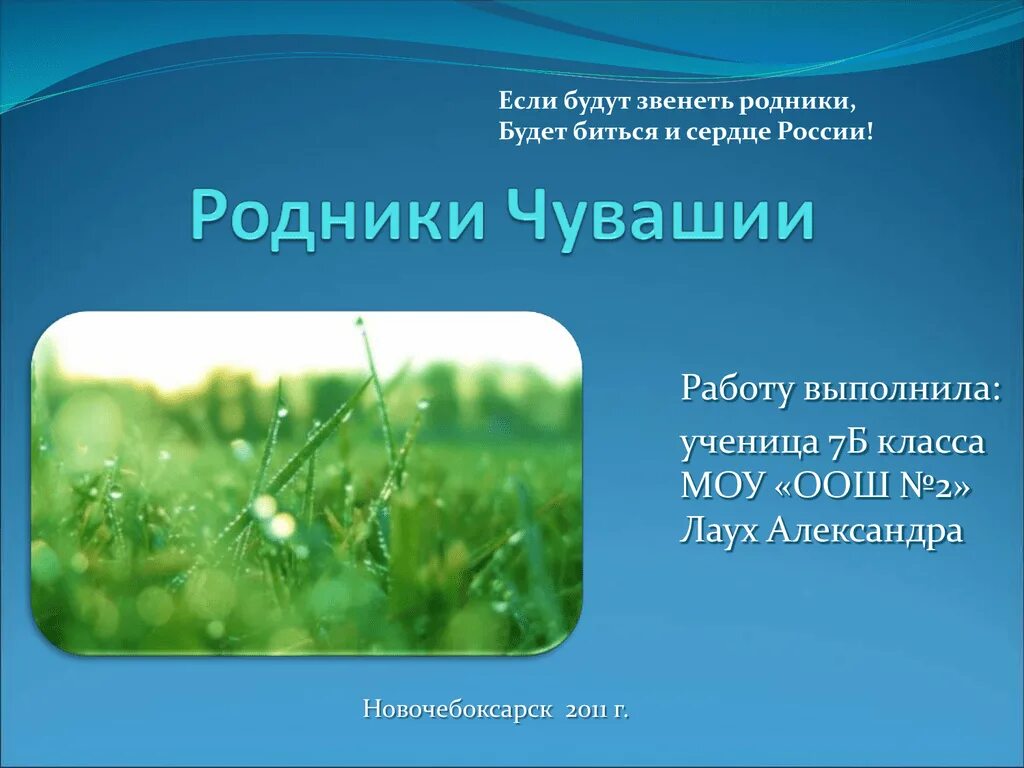 Если будут звенеть родники,
Будет биться и сердце России!

Родники Чувашии

Работу выполнила:

ученица 7Б класса
МОУ «ООШ №2»
Лаух Александра

Новочебоксарск 2011 г.